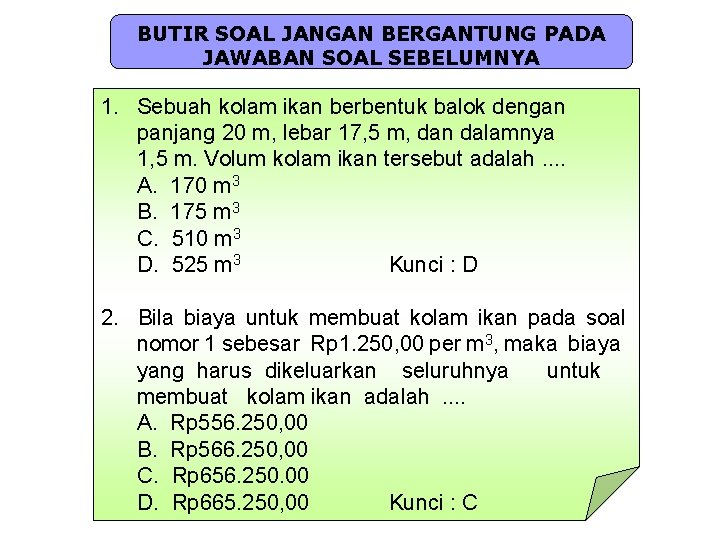 BUTIR SOAL JANGAN BERGANTUNG PADA JAWABAN SOAL SEBELUMNYA

1. Sebuah kolam ikan berbentuk balok dengan panjang 20 m, lebar 17,5 m, dan dalamnya 1,5 m. Volum kolam ikan tersebut adalah ....
A. 170 $m^3$
B. 175 $m^3$
C. 510 $m^3$
D. 525 $m^3$ Kunci : D

2. Bila biaya untuk membuat kolam ikan pada soal nomor 1 sebesar Rp1.250,00 per $m^3$, maka biaya yang harus dikeluarkan seluruhnya untuk membuat kolam ikan adalah ....
A. Rp556.250,00
B. Rp566.250,00
C. Rp656.250.00
D. Rp665.250,00 Kunci : C